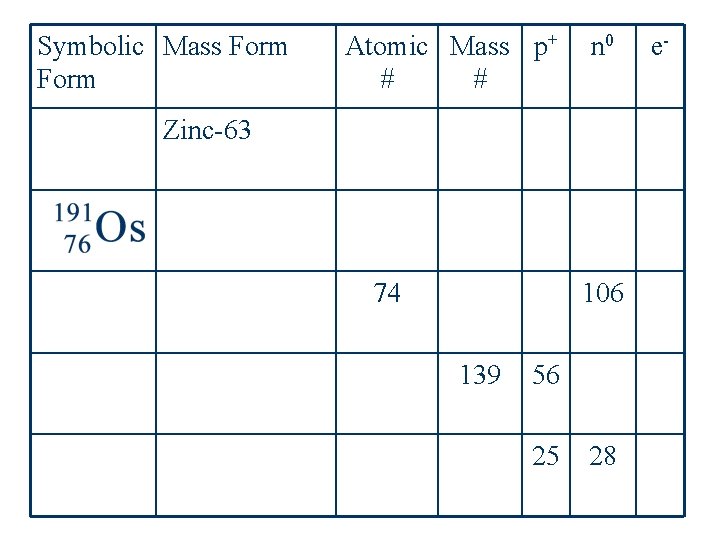 | Symbolic Form | Mass Form | Atomic # | Mass # | $p^+$ | $n^0$ | $e^-$ |
|---|---|---|---|---|---|---|
|  | Zinc-63 |  |  |  |  |  |
| $^{191}_{76}Os$ |  |  |  |  |  |  |
|  |  | 74 |  |  | 106 |  |
|  |  |  | 139 | 56 |  |  |
|  |  |  |  | 25 | 28 |  |